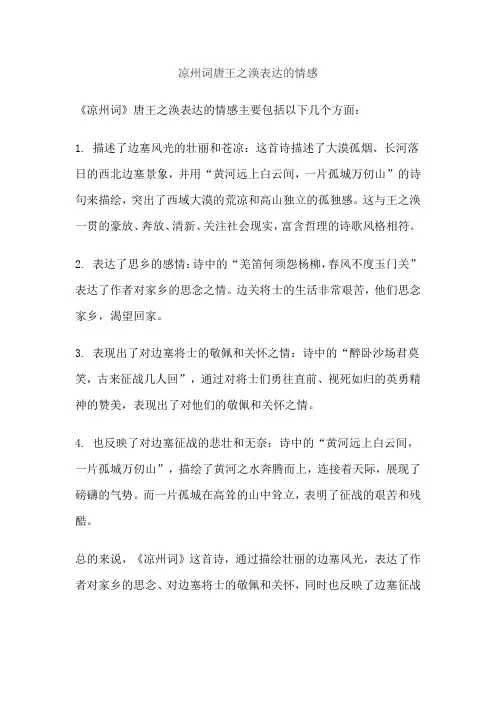 凉州词唐王之涣表达的情感

《凉州词》唐王之涣表达的情感主要包括以下几个方面：

1. 描述了边塞风光的壮丽和苍凉：这首诗描述了大漠孤烟、长河落日的西北边塞景象，并用“黄河远上白云间，一片孤城万仞山”的诗句来描绘，突出了西域大漠的荒凉和高山独立的孤独感。这与王之涣一贯的豪放、奔放、清新、关注社会现实，富含哲理的诗歌风格相符。

2. 表达了思乡的感情：诗中的“羌笛何须怨杨柳，春风不度玉门关”表达了作者对家乡的思念之情。边关将士的生活非常艰苦，他们思念家乡，渴望回家。

3. 表现出了对边塞将士的敬佩和关怀之情：诗中的“醉卧沙场君莫笑，古来征战几人回”，通过对将士们勇往直前、视死如归的英勇精神的赞美，表现出了对他们的敬佩和关怀之情。

4. 也反映了对边塞征战的悲壮和无奈：诗中的“黄河远上白云间，一片孤城万仞山”，描绘了黄河之水奔腾而上，连接着天际，展现了磅礴的气势。而一片孤城在高耸的山中耸立，表明了征战的艰苦和残酷。

总的来说，《凉州词》这首诗，通过描绘壮丽的边塞风光，表达了作者对家乡的思念、对边塞将士的敬佩和关怀，同时也反映了边塞征战